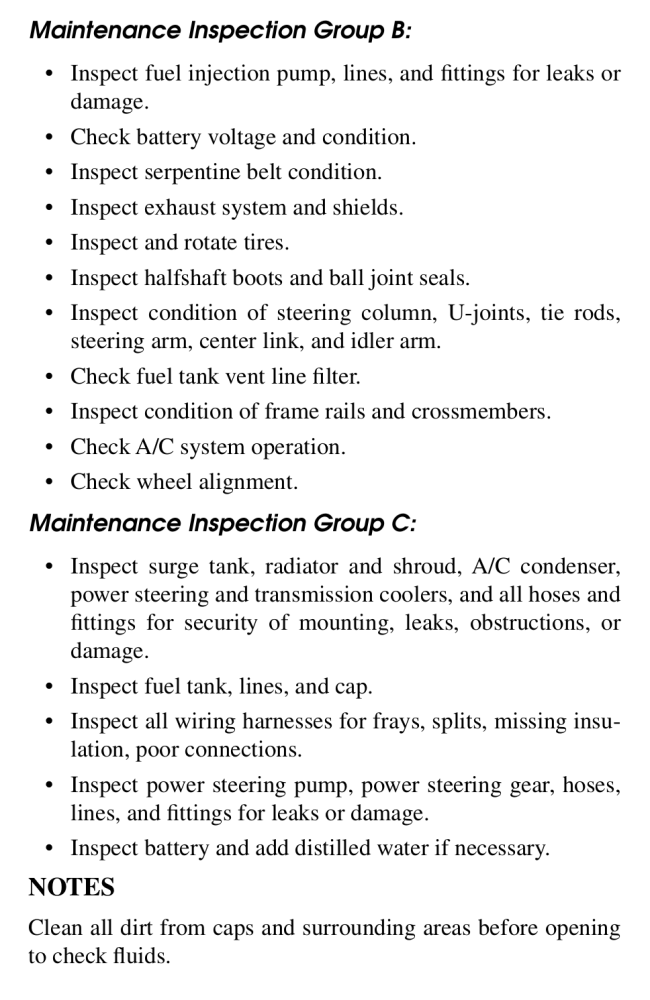 Maintenance Inspection Group B:

• Inspect fuel injection pump, lines, and fittings for leaks or damage.
• Check battery voltage and condition.
• Inspect serpentine belt condition.
• Inspect exhaust system and shields.
• Inspect and rotate tires.
• Inspect halfshaft boots and ball joint seals.
• Inspect condition of steering column, U-joints, tie rods, steering arm, center link, and idler arm.
• Check fuel tank vent line filter.
• Inspect condition of frame rails and crossmembers.
• Check A/C system operation.
• Check wheel alignment.

Maintenance Inspection Group C:

• Inspect surge tank, radiator and shroud, A/C condenser, power steering and transmission coolers, and all hoses and fittings for security of mounting, leaks, obstructions, or damage.
• Inspect fuel tank, lines, and cap.
• Inspect all wiring harnesses for frays, splits, missing insulation, poor connections.
• Inspect power steering pump, power steering gear, hoses, lines, and fittings for leaks or damage.
• Inspect battery and add distilled water if necessary.

NOTES

Clean all dirt from caps and surrounding areas before opening to check fluids.